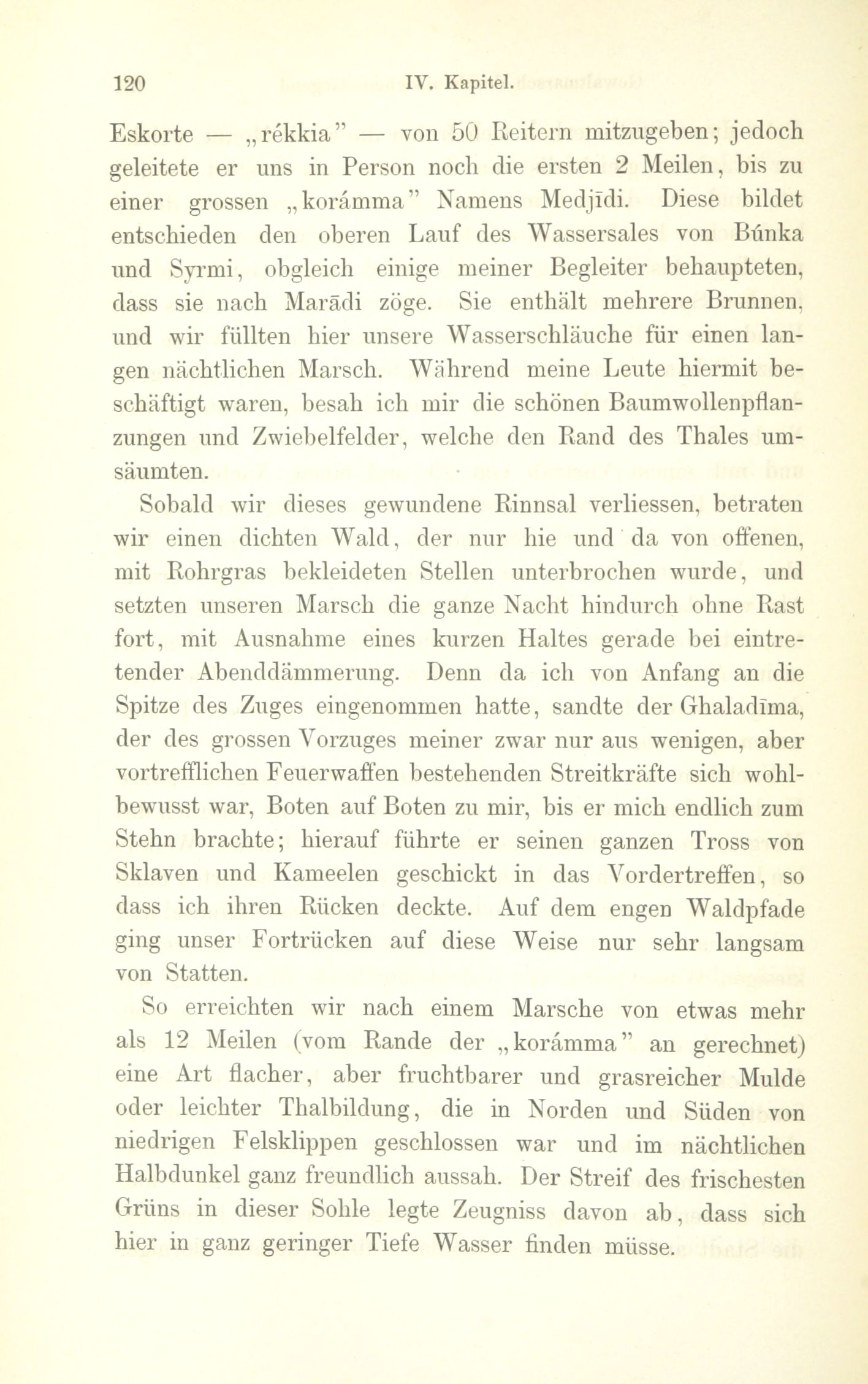 120 IV. Kapitel.

Eskorte — „rékkia" — von 50 Reitern mitzugeben; jedoch geleitete er uns in Person noch die ersten 2 Meilen, bis zu einer grossen „korámma" Namens Medjīdi. Diese bildet entschieden den oberen Lauf des Wassersales von Búnka und Syrmi, obgleich einige meiner Begleiter behaupteten, dass sie nach Marādi zöge. Sie enthält mehrere Brunnen, und wir füllten hier unsere Wasserschläuche für einen langen nächtlichen Marsch. Während meine Leute hiermit beschäftigt waren, besah ich mir die schönen Baumwollenpflanzungen und Zwiebelfelder, welche den Rand des Thales umsäumten.

Sobald wir dieses gewundene Rinnsal verliessen, betraten wir einen dichten Wald, der nur hie und da von offenen, mit Rohrgras bekleideten Stellen unterbrochen wurde, und setzten unseren Marsch die ganze Nacht hindurch ohne Rast fort, mit Ausnahme eines kurzen Haltes gerade bei eintretender Abenddämmerung. Denn da ich von Anfang an die Spitze des Zuges eingenommen hatte, sandte der Ghaladīma, der des grossen Vorzuges meiner zwar nur aus wenigen, aber vortrefflichen Feuerwaffen bestehenden Streitkräfte sich wohlbewusst war, Boten auf Boten zu mir, bis er mich endlich zum Stehn brachte; hierauf führte er seinen ganzen Tross von Sklaven und Kameelen geschickt in das Vordertreffen, so dass ich ihren Rücken deckte. Auf dem engen Waldpfade ging unser Fortrücken auf diese Weise nur sehr langsam von Statten.

So erreichten wir nach einem Marsche von etwas mehr als 12 Meilen (vom Rande der „korámma" an gerechnet) eine Art flacher, aber fruchtbarer und grasreicher Mulde oder leichter Thalbildung, die in Norden und Süden von niedrigen Felsklippen geschlossen war und im nächtlichen Halbdunkel ganz freundlich aussah. Der Streif des frischesten Grüns in dieser Sohle legte Zeugniss davon ab, dass sich hier in ganz geringer Tiefe Wasser finden müsse.